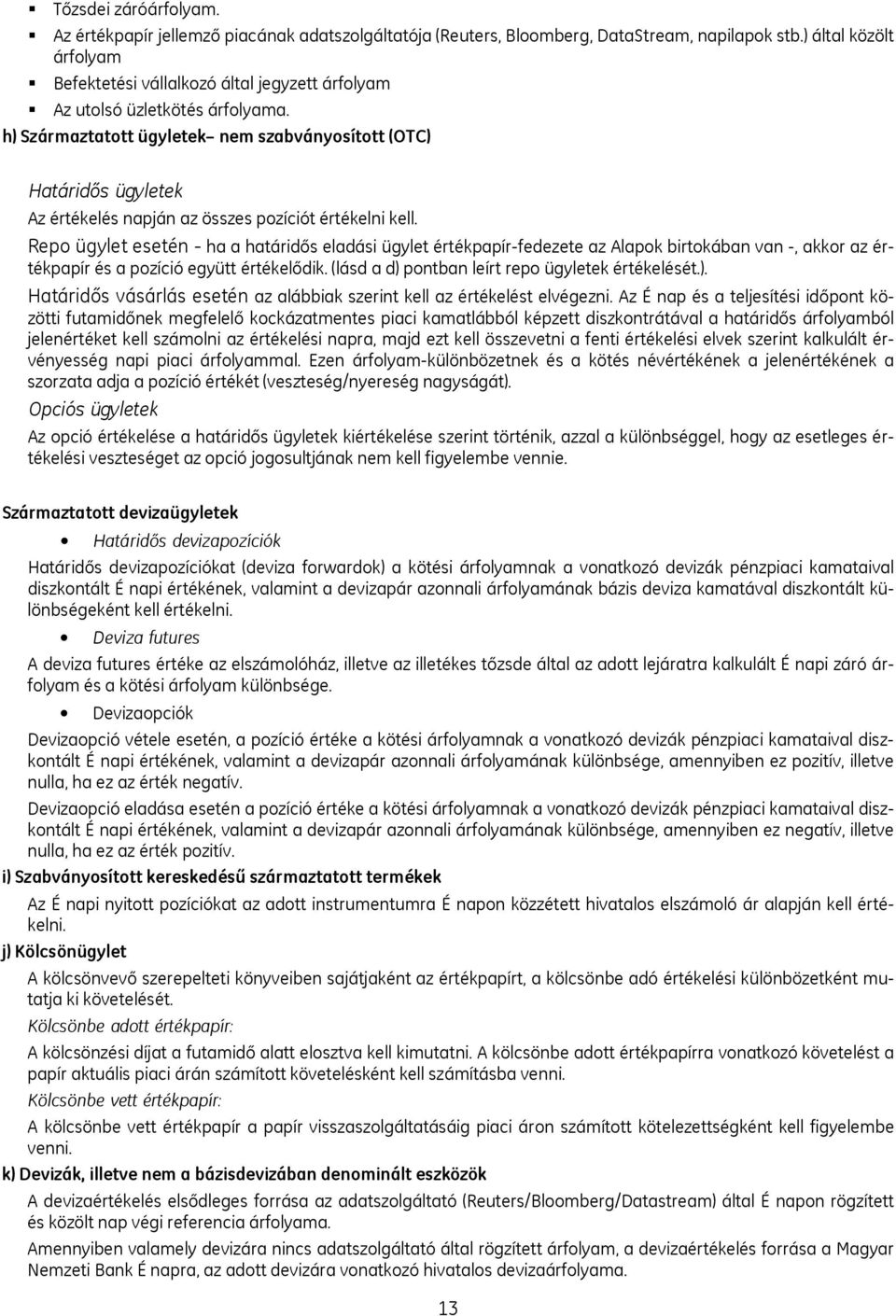 ▪ Tőzsdei záróárfolyam.
▪ Az értékpapír jellemző piacának adatszolgáltatója (Reuters, Bloomberg, DataStream, napilapok stb.) által közölt árfolyam
▪ Befektetési vállalkozó által jegyzett árfolyam
▪ Az utolsó üzletkötés árfolyama.

h) Származtatott ügyletek– nem szabványosított (OTC)

Határidős ügyletek

Az értékelés napján az összes pozíciót értékelni kell.

Repo ügylet esetén - ha a határidős eladási ügylet értékpapír-fedezete az Alapok birtokában van -, akkor az értékpapír és a pozíció együtt értékelődik. (lásd a d) pontban leírt repo ügyletek értékelését.).

Határidős vásárlás esetén az alábbiak szerint kell az értékelést elvégezni. Az É nap és a teljesítési időpont közötti futamidőnek megfelelő kockázatmentes piaci kamatlábból képzett diszkontrátával a határidős árfolyamból jelenértéket kell számolni az értékelési napra, majd ezt kell összevetni a fenti értékelési elvek szerint kalkulált érvényesség napi piaci árfolyammal. Ezen árfolyam-különbözetnek és a kötés névértékének a jelenértékének a szorzata adja a pozíció értékét (veszteség/nyereség nagyságát).

Opciós ügyletek

Az opció értékelése a határidős ügyletek kiértékelése szerint történik, azzal a különbséggel, hogy az esetleges értékelési veszteséget az opció jogosultjának nem kell figyelembe vennie.

Származtatott devizaügyletek

• Határidős devizapozíciók

Határidős devizapozíciókat (deviza forwardok) a kötési árfolyamnak a vonatkozó devizák pénzpiaci kamataival diszkontált É napi értékének, valamint a devizapár azonnali árfolyamának bázis deviza kamatával diszkontált különbségeként kell értékelni.

• Deviza futures

A deviza futures értéke az elszámolóház, illetve az illetékes tőzsde által az adott lejáratra kalkulált É napi záró árfolyam és a kötési árfolyam különbsége.

• Devizaopciók

Devizaopció vétele esetén, a pozíció értéke a kötési árfolyamnak a vonatkozó devizák pénzpiaci kamataival diszkontált É napi értékének, valamint a devizapár azonnali árfolyamának különbsége, amennyiben ez pozitív, illetve nulla, ha ez az érték negatív.

Devizaopció eladása esetén a pozíció értéke a kötési árfolyamnak a vonatkozó devizák pénzpiaci kamataival diszkontált É napi értékének, valamint a devizapár azonnali árfolyamának különbsége, amennyiben ez negatív, illetve nulla, ha ez az érték pozitív.

i) Szabványosított kereskedésű származtatott termékek

Az É napi nyitott pozíciókat az adott instrumentumra É napon közzétett hivatalos elszámoló ár alapján kell értékelni.

j) Kölcsönügylet

A kölcsönvevő szerepelteti könyveiben sajátjaként az értékpapírt, a kölcsönbe adó értékelési különbözetként mutatja ki követelését.

Kölcsönbe adott értékpapír:

A kölcsönzési díjat a futamidő alatt elosztva kell kimutatni. A kölcsönbe adott értékpapírra vonatkozó követelést a papír aktuális piaci árán számított követelésként kell számításba venni.

Kölcsönbe vett értékpapír:

A kölcsönbe vett értékpapír a papír visszaszolgáltatásáig piaci áron számított kötelezettségként kell figyelembe venni.

k) Devizák, illetve nem a bázisdevizában denominált eszközök

A devizaértékelés elsődleges forrása az adatszolgáltató (Reuters/Bloomberg/Datastream) által É napon rögzített és közölt nap végi referencia árfolyama.

Amennyiben valamely devizára nincs adatszolgáltató által rögzített árfolyam, a devizaértékelés forrása a Magyar Nemzeti Bank É napra, az adott devizára vonatkozó hivatalos devizaárfolyama.

13